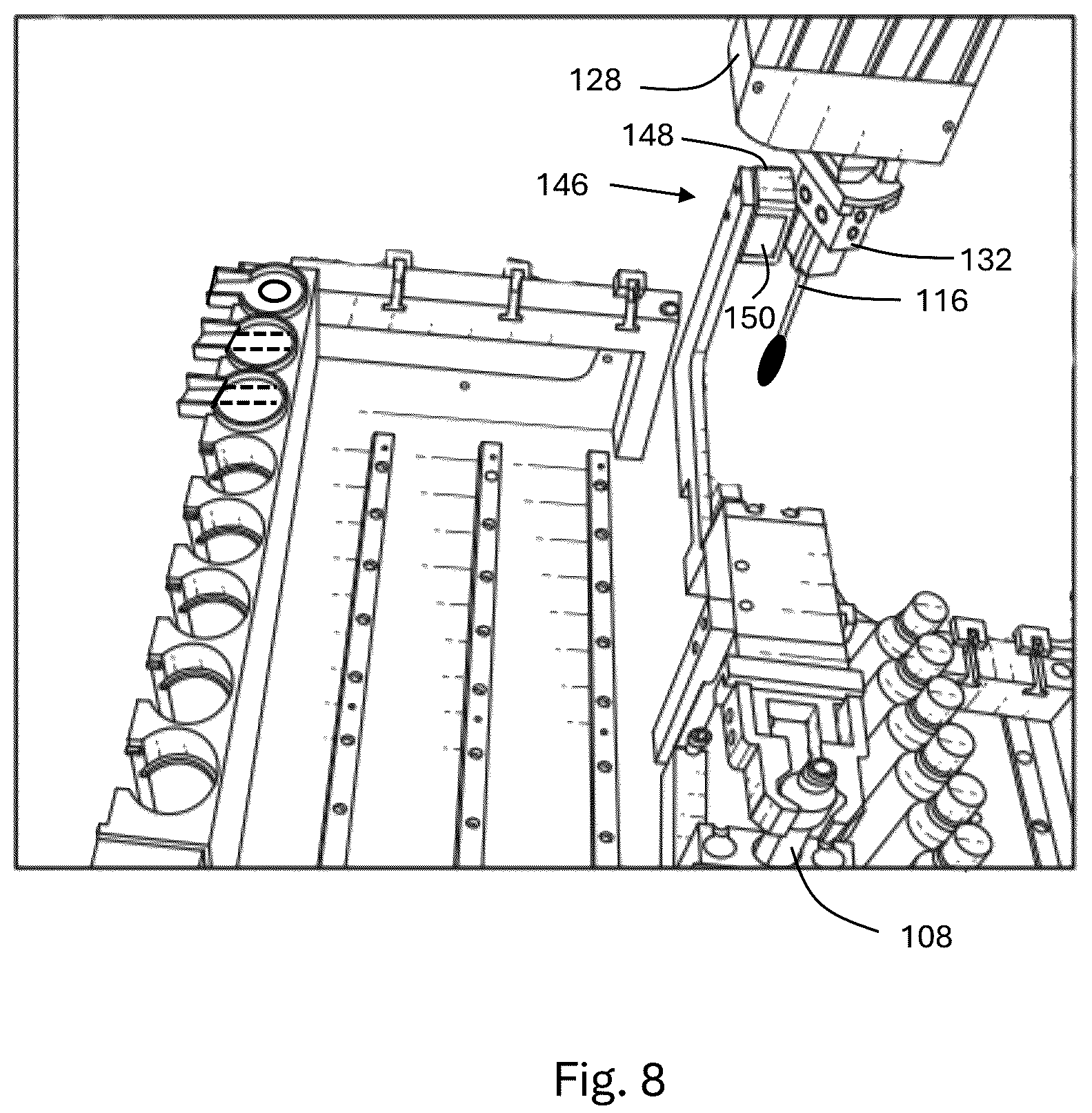 128

148

146

132

116

150

108

Fig. 8